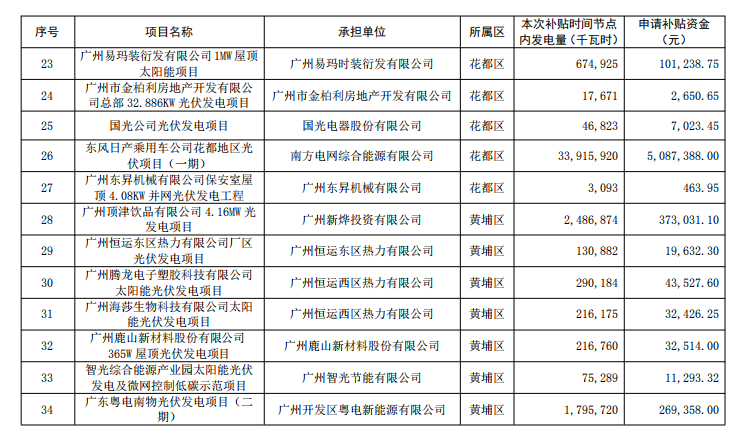 | 序号 | 项目名称 | 承担单位 | 所属区 | 本次补贴时间节点内发电量（千瓦时） | 申请补贴资金（元） |
|---|---|---|---|---|---|
| 23 | 广州易玛装衍发有限公司 1MW 屋顶太阳能项目 | 广州易玛时装衍发有限公司 | 花都区 | 674,925 | 101,238.75 |
| 24 | 广州市金柏利房地产开发有限公司总部 32.886KW 光伏发电项目 | 广州市金柏利房地产开发有限公司 | 花都区 | 17,671 | 2,650.65 |
| 25 | 国光公司光伏发电项目 | 国光电器股份有限公司 | 花都区 | 46,823 | 7,023.45 |
| 26 | 东风日产乘用车公司花都地区光伏项目（一期） | 南方电网综合能源有限公司 | 花都区 | 33,915,920 | 5,087,388.00 |
| 27 | 广州东昇机械有限公司保安室屋顶 4.08KW 并网光伏发电工程 | 广州东昇机械有限公司 | 花都区 | 3,093 | 463.95 |
| 28 | 广州顶津饮品有限公司 4.16MW 光发电项目 | 广州新烨投资有限公司 | 黄埔区 | 2,486,874 | 373,031.10 |
| 29 | 广州恒运东区热力有限公司厂区光伏发电项目 | 广州恒运东区热力有限公司 | 黄埔区 | 130,882 | 19,632.30 |
| 30 | 广州腾龙电子塑胶科技有限公司太阳能光伏发电项目 | 广州恒运西区热力有限公司 | 黄埔区 | 290,184 | 43,527.60 |
| 31 | 广州海莎生物科技有限公司太阳能光伏发电项目 | 广州恒运西区热力有限公司 | 黄埔区 | 216,175 | 32,426.25 |
| 32 | 广州鹿山新材料股份有限公司 365W 屋顶光伏发电项目 | 广州鹿山新材料股份有限公司 | 黄埔区 | 216,760 | 32,514.00 |
| 33 | 智光综合能源产业园太阳能光伏发电及微网控制低碳示范项目 | 广州智光节能有限公司 | 黄埔区 | 75,289 | 11,293.32 |
| 34 | 广东粤电南物光伏发电项目（二期） | 广州开发区粤电新能源有限公司 | 黄埔区 | 1,795,720 | 269,358.00 |